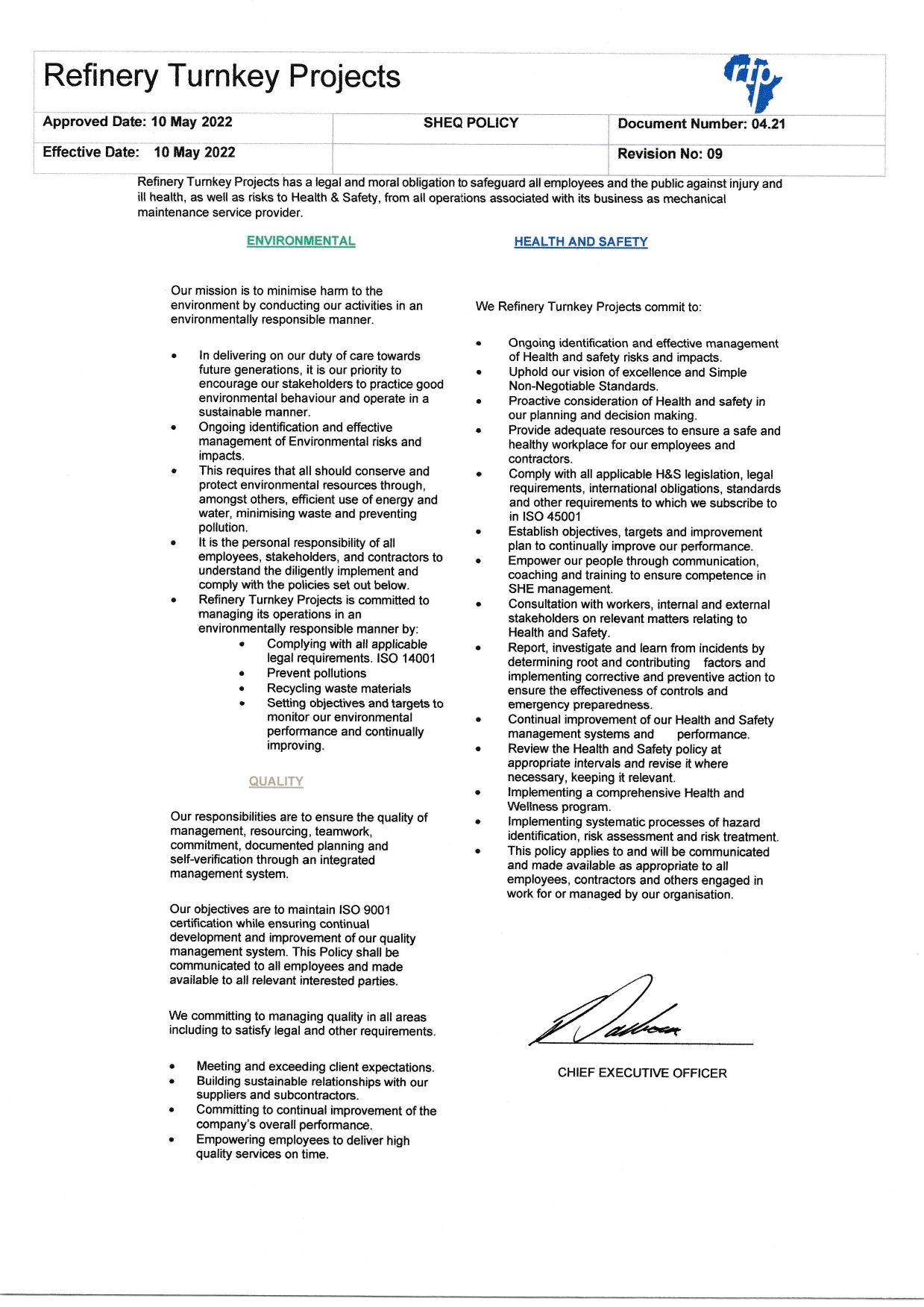 Refinery Turnkey Projects

rtp

| Approved Date: 10 May 2022 | SHEQ POLICY | Document Number: 04.21 |
|---|---|---|
| Effective Date: 10 May 2022 | | Revision No: 09 |

Refinery Turnkey Projects has a legal and moral obligation to safeguard all employees and the public against injury and ill health, as well as risks to Health & Safety, from all operations associated with its business as mechanical maintenance service provider.

ENVIRONMENTAL

Our mission is to minimise harm to the environment by conducting our activities in an environmentally responsible manner.

• In delivering on our duty of care towards future generations, it is our priority to encourage our stakeholders to practice good environmental behaviour and operate in a sustainable manner.
• Ongoing identification and effective management of Environmental risks and impacts.
• This requires that all should conserve and protect environmental resources through, amongst others, efficient use of energy and water, minimising waste and preventing pollution.
• It is the personal responsibility of all employees, stakeholders, and contractors to understand the diligently implement and comply with the policies set out below.
• Refinery Turnkey Projects is committed to managing its operations in an environmentally responsible manner by:
  • Complying with all applicable legal requirements. ISO 14001
  • Prevent pollutions
  • Recycling waste materials
  • Setting objectives and targets to monitor our environmental performance and continually improving.

QUALITY

Our responsibilities are to ensure the quality of management, resourcing, teamwork, commitment, documented planning and self-verification through an integrated management system.

Our objectives are to maintain ISO 9001 certification while ensuring continual development and improvement of our quality management system. This Policy shall be communicated to all employees and made available to all relevant interested parties.

We committing to managing quality in all areas including to satisfy legal and other requirements.

• Meeting and exceeding client expectations.
• Building sustainable relationships with our suppliers and subcontractors.
• Committing to continual improvement of the company's overall performance.
• Empowering employees to deliver high quality services on time.

HEALTH AND SAFETY

We Refinery Turnkey Projects commit to:

• Ongoing identification and effective management of Health and safety risks and impacts.
• Uphold our vision of excellence and Simple Non-Negotiable Standards.
• Proactive consideration of Health and safety in our planning and decision making.
• Provide adequate resources to ensure a safe and healthy workplace for our employees and contractors.
• Comply with all applicable H&S legislation, legal requirements, international obligations, standards and other requirements to which we subscribe to in ISO 45001
• Establish objectives, targets and improvement plan to continually improve our performance.
• Empower our people through communication, coaching and training to ensure competence in SHE management.
• Consultation with workers, internal and external stakeholders on relevant matters relating to Health and Safety.
• Report, investigate and learn from incidents by determining root and contributing factors and implementing corrective and preventive action to ensure the effectiveness of controls and emergency preparedness.
• Continual improvement of our Health and Safety management systems and performance.
• Review the Health and Safety policy at appropriate intervals and revise it where necessary, keeping it relevant.
• Implementing a comprehensive Health and Wellness program.
• Implementing systematic processes of hazard identification, risk assessment and risk treatment.
• This policy applies to and will be communicated and made available as appropriate to all employees, contractors and others engaged in work for or managed by our organisation.

CHIEF EXECUTIVE OFFICER